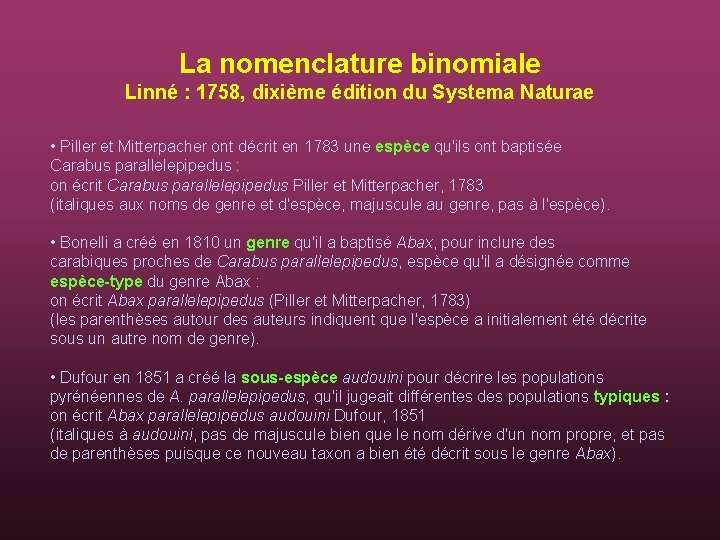 La nomenclature binomiale
Linné : 1758, dixième édition du Systema Naturae

• Piller et Mitterpacher ont décrit en 1783 une espèce qu'ils ont baptisée Carabus parallelepipedus :
on écrit Carabus parallelepipedus Piller et Mitterpacher, 1783
(italiques aux noms de genre et d'espèce, majuscule au genre, pas à l'espèce).

• Bonelli a créé en 1810 un genre qu'il a baptisé Abax, pour inclure des carabiques proches de Carabus parallelepipedus, espèce qu'il a désignée comme espèce-type du genre Abax :
on écrit Abax parallelepipedus (Piller et Mitterpacher, 1783)
(les parenthèses autour des auteurs indiquent que l'espèce a initialement été décrite sous un autre nom de genre).

• Dufour en 1851 a créé la sous-espèce audouini pour décrire les populations pyrénéennes de A. parallelepipedus, qu'il jugeait différentes des populations typiques :
on écrit Abax parallelepipedus audouini Dufour, 1851
(italiques à audouini, pas de majuscule bien que le nom dérive d'un nom propre, et pas de parenthèses puisque ce nouveau taxon a bien été décrit sous le genre Abax).